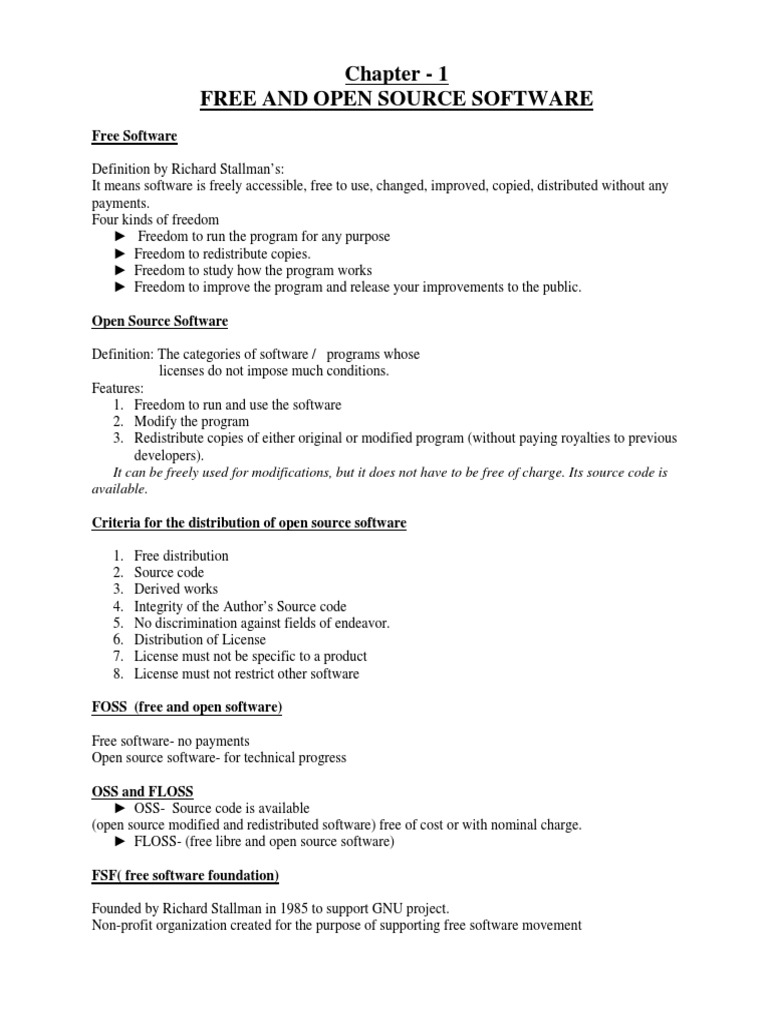 Chapter - 1
FREE AND OPEN SOURCE SOFTWARE

Free Software

Definition by Richard Stallman's:
It means software is freely accessible, free to use, changed, improved, copied, distributed without any payments.
Four kinds of freedom
► Freedom to run the program for any purpose
► Freedom to redistribute copies.
► Freedom to study how the program works
► Freedom to improve the program and release your improvements to the public.

Open Source Software

Definition: The categories of software / programs whose licenses do not impose much conditions.
Features:
1. Freedom to run and use the software
2. Modify the program
3. Redistribute copies of either original or modified program (without paying royalties to previous developers).
It can be freely used for modifications, but it does not have to be free of charge. Its source code is available.

Criteria for the distribution of open source software

1. Free distribution
2. Source code
3. Derived works
4. Integrity of the Author's Source code
5. No discrimination against fields of endeavor.
6. Distribution of License
7. License must not be specific to a product
8. License must not restrict other software

FOSS (free and open software)

Free software- no payments
Open source software- for technical progress

OSS and FLOSS
► OSS- Source code is available
(open source modified and redistributed software) free of cost or with nominal charge.
► FLOSS- (free libre and open source software)

FSF( free software foundation)

Founded by Richard Stallman in 1985 to support GNU project.
Non-profit organization created for the purpose of supporting free software movement